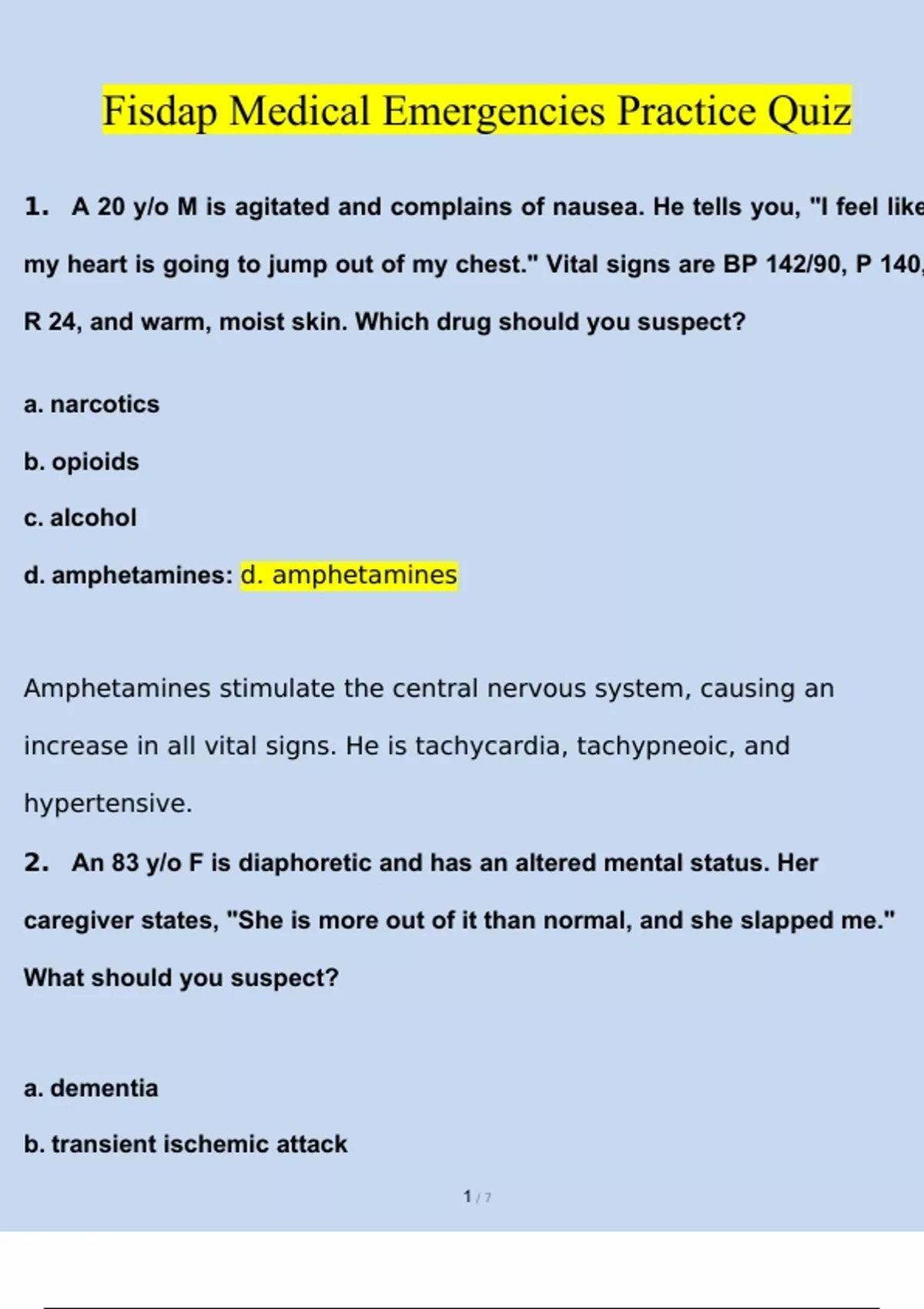 Fisdap Medical Emergencies Practice Quiz

1. A 20 y/o M is agitated and complains of nausea. He tells you, "I feel like my heart is going to jump out of my chest." Vital signs are BP 142/90, P 140, R 24, and warm, moist skin. Which drug should you suspect?

a. narcotics

b. opioids

c. alcohol

d. amphetamines: d. amphetamines

Amphetamines stimulate the central nervous system, causing an increase in all vital signs. He is tachycardia, tachypneoic, and hypertensive.

2. An 83 y/o F is diaphoretic and has an altered mental status. Her caregiver states, "She is more out of it than normal, and she slapped me." What should you suspect?

a. dementia

b. transient ischemic attack

1 / 7